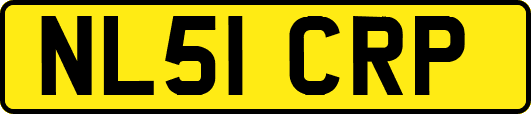 NL51 CRP